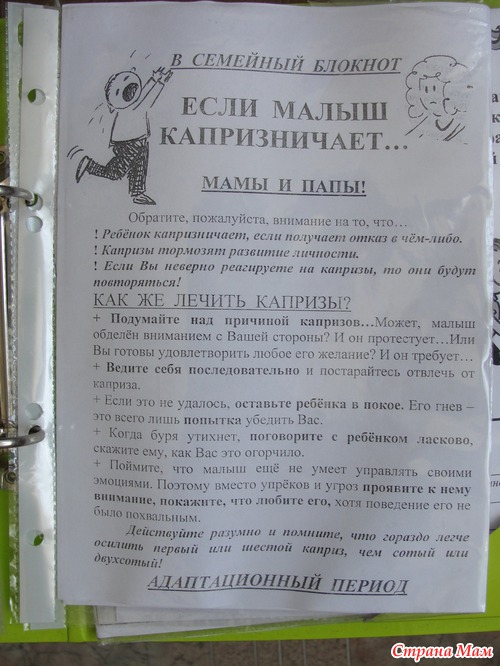 В СЕМЕЙНЫЙ БЛОКНОТ

ЕСЛИ МАЛЫШ КАПРИЗНИЧАЕТ...

МАМЫ И ПАПЫ!

Обратите, пожалуйста, внимание на то, что...
! Ребёнок капризничает, если получает отказ в чём-либо.
! Капризы тормозят развитие личности.
! Если Вы неверно реагируете на капризы, то они будут повторяться!

КАК ЖЕ ЛЕЧИТЬ КАПРИЗЫ?

+ Подумайте над причиной капризов...Может, малыш обделён вниманием с Вашей стороны? И он протестует...Или Вы готовы удовлетворить любое его желание? И он требует...

+ Ведите себя последовательно и постарайтесь отвлечь от каприза.

+ Если это не удалось, оставьте ребёнка в покое. Его гнев – это всего лишь попытка убедить Вас.

+ Когда буря утихнет, поговорите с ребёнком ласково, скажите ему, как Вас это огорчило.

+ Поймите, что малыш ещё не умеет управлять своими эмоциями. Поэтому вместо упрёков и угроз проявите к нему внимание, покажите, что любите его, хотя поведение его не было похвальным.

Действуйте разумно и помните, что гораздо легче осилить первый или шестой каприз, чем сотый или двухсотый!

АДАПТАЦИОННЫЙ ПЕРИОД

Страна Мам